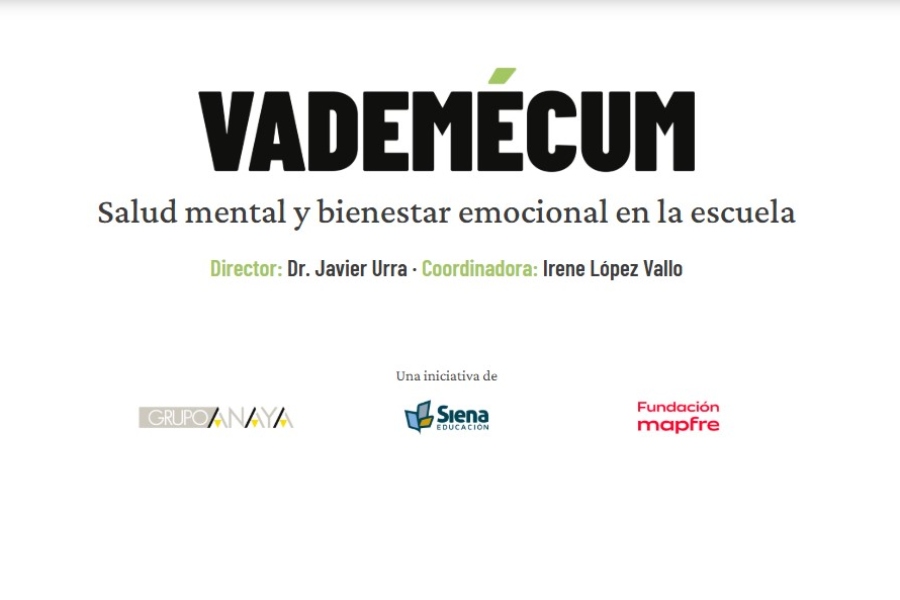 VADEMÉCUM

Salud mental y bienestar emocional en la escuela

Director: Dr. Javier Urra · Coordinadora: Irene López Vallo

Una iniciativa de

GRUPO ANAYA

Siena EDUCACIÓN

Fundación mapfre